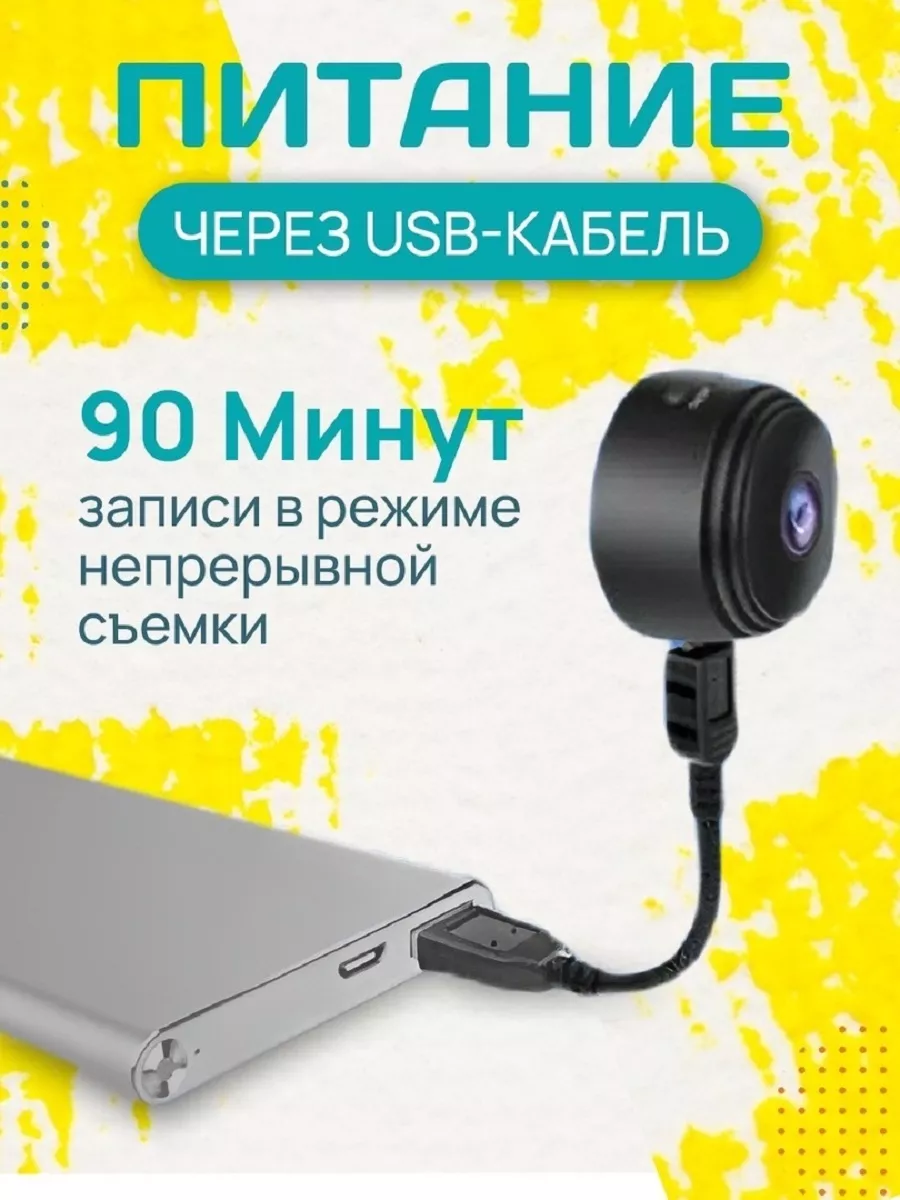 ПИТАНИЕ

ЧЕРЕЗ USB-КАБЕЛЬ

90 Минут

записи в режиме непрерывной съемки